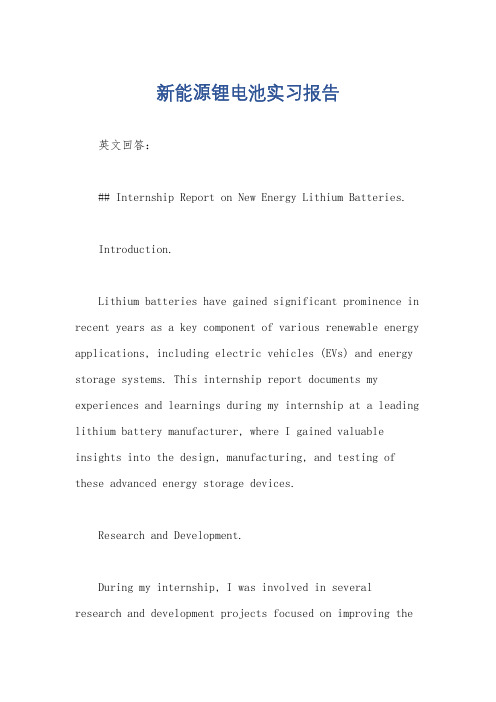 新能源锂电池实习报告

英文回答：

## Internship Report on New Energy Lithium Batteries.

Introduction.

Lithium batteries have gained significant prominence in recent years as a key component of various renewable energy applications, including electric vehicles (EVs) and energy storage systems. This internship report documents my experiences and learnings during my internship at a leading lithium battery manufacturer, where I gained valuable insights into the design, manufacturing, and testing of these advanced energy storage devices.

Research and Development.

During my internship, I was involved in several research and development projects focused on improving the